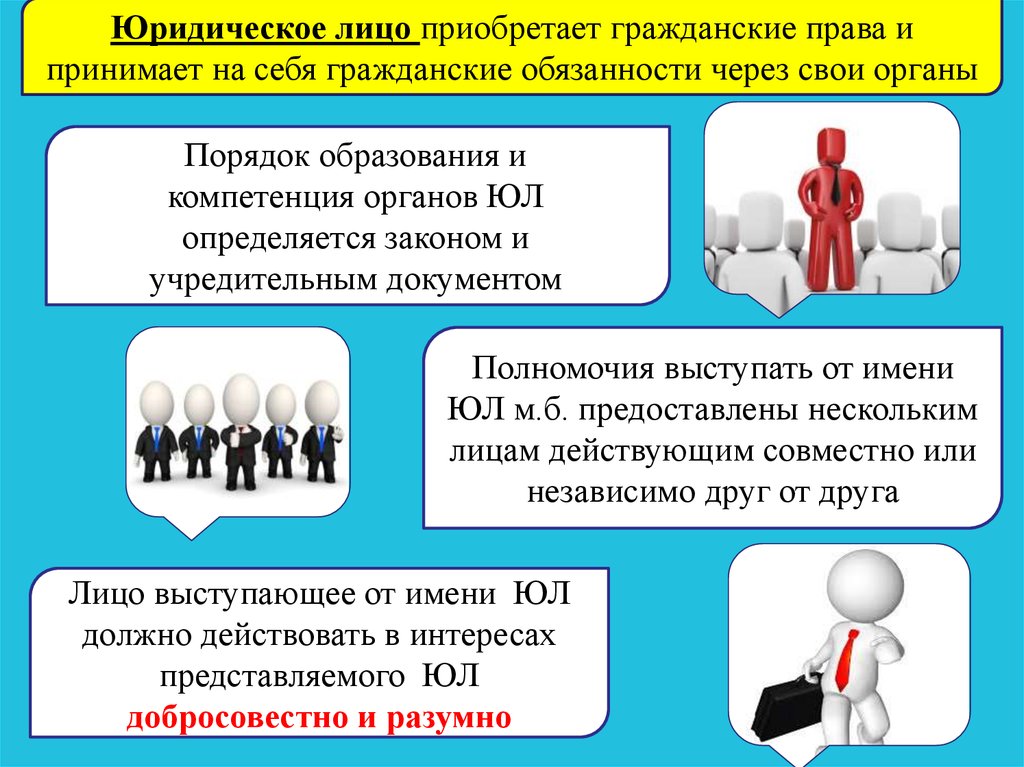 Юридическое лицо приобретает гражданские права и принимает на себя гражданские обязанности через свои органы

Порядок образования и компетенция органов ЮЛ определяется законом и учредительным документом

Полномочия выступать от имени ЮЛ м.б. предоставлены нескольким лицам действующим совместно или независимо друг от друга

Лицо выступающее от имени ЮЛ должно действовать в интересах представляемого ЮЛ добросовестно и разумно